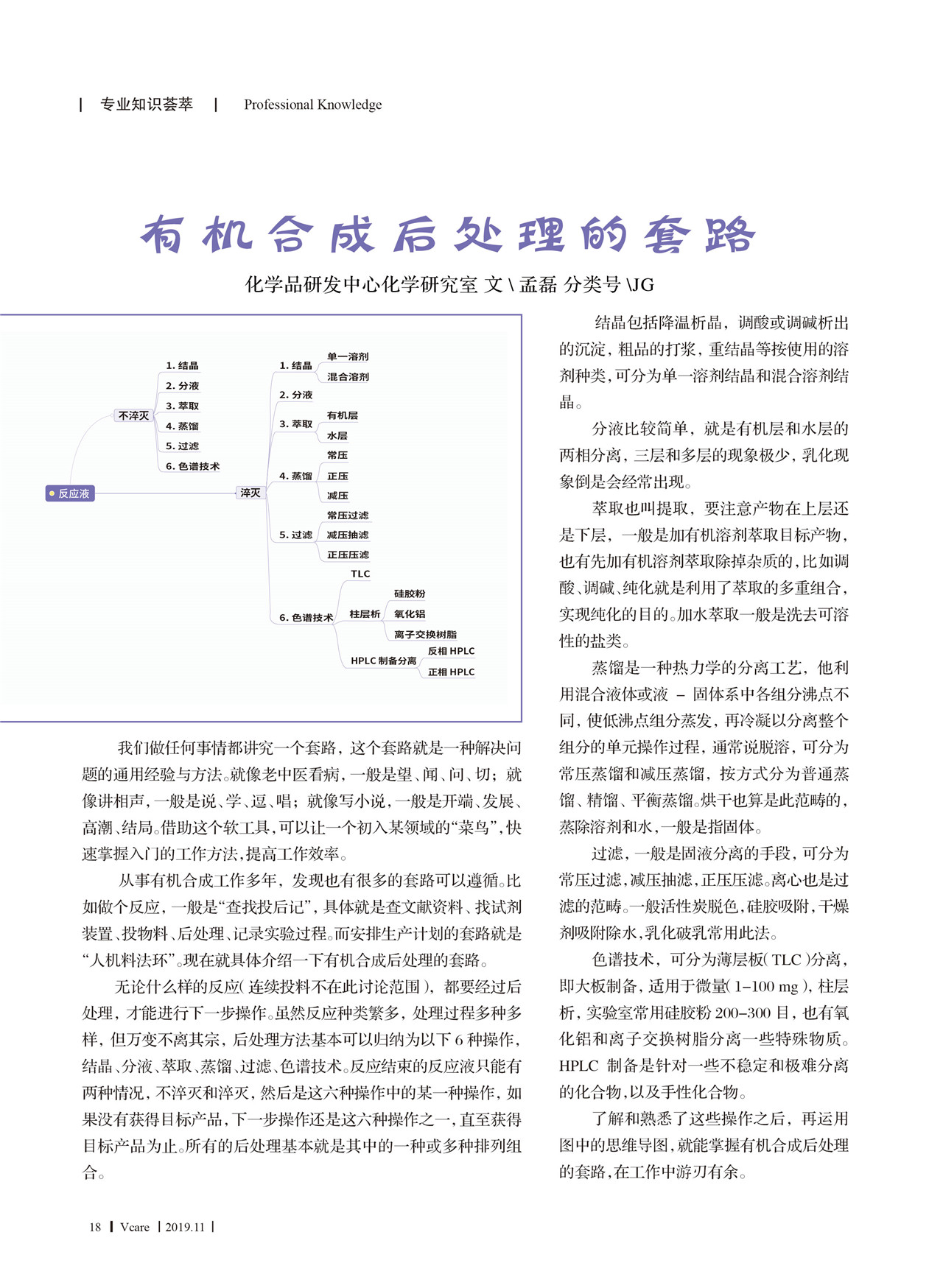 | 专业知识荟萃 | Professional Knowledge

有机合成后处理的套路

化学品研发中心化学研究室 文 \ 孟磊 分类号 \JG

反应液
不淬灭
1. 结晶
2. 分液
3. 萃取
4. 蒸馏
5. 过滤
6. 色谱技术
淬灭
1. 结晶
单一溶剂
混合溶剂
2. 分液
3. 萃取
有机层
水层
4. 蒸馏
常压
正压
减压
5. 过滤
常压过滤
减压抽滤
正压压滤
6. 色谱技术
TLC
柱层析
硅胶粉
氧化铝
离子交换树脂
HPLC 制备分离
反相 HPLC
正相 HPLC

我们做任何事情都讲究一个套路，这个套路就是一种解决问题的通用经验与方法。就像老中医看病，一般是望、闻、问、切；就像讲相声，一般是说、学、逗、唱；就像写小说，一般是开端、发展、高潮、结局。借助这个软工具，可以让一个初入某领域的“菜鸟”，快速掌握入门的工作方法，提高工作效率。

从事有机合成工作多年，发现也有很多的套路可以遵循。比如做个反应，一般是“查找投后记”，具体就是查文献资料、找试剂装置、投物料、后处理、记录实验过程。而安排生产计划的套路就是“人机料法环”。现在就具体介绍一下有机合成后处理的套路。

无论什么样的反应(连续投料不在此讨论范围)，都要经过后处理，才能进行下一步操作。虽然反应种类繁多，处理过程多种多样，但万变不离其宗，后处理方法基本可以归纳为以下 6 种操作，结晶、分液、萃取、蒸馏、过滤、色谱技术。反应结束的反应液只能有两种情况，不淬灭和淬灭，然后是这六种操作中的某一种操作，如果没有获得目标产品，下一步操作还是这六种操作之一，直至获得目标产品为止。所有的后处理基本就是其中的一种或多种排列组合。

结晶包括降温析晶，调酸或调碱析出的沉淀，粗品的打浆，重结晶等按使用的溶剂种类，可分为单一溶剂结晶和混合溶剂结晶。

分液比较简单，就是有机层和水层的两相分离，三层和多层的现象极少，乳化现象倒是会经常出现。

萃取也叫提取，要注意产物在上层还是下层，一般是加有机溶剂萃取目标产物，也有先加有机溶剂萃取除掉杂质的，比如调酸、调碱、纯化就是利用了萃取的多重组合，实现纯化的目的。加水萃取一般是洗去可溶性的盐类。

蒸馏是一种热力学的分离工艺，他利用混合液体或液 – 固体系中各组分沸点不同，使低沸点组分蒸发，再冷凝以分离整个组分的单元操作过程，通常说脱溶，可分为常压蒸馏和减压蒸馏，按方式分为普通蒸馏、精馏、平衡蒸馏。烘干也算是此范畴的，蒸除溶剂和水，一般是指固体。

过滤，一般是固液分离的手段，可分为常压过滤，减压抽滤，正压压滤。离心也是过滤的范畴。一般活性炭脱色，硅胶吸附，干燥剂吸附除水，乳化破乳常用此法。

色谱技术，可分为薄层板(TLC)分离，即大板制备，适用于微量(1–100 mg)，柱层析，实验室常用硅胶粉 200–300 目，也有氧化铝和离子交换树脂分离一些特殊物质。HPLC 制备是针对一些不稳定和极难分离的化合物，以及手性化合物。

了解和熟悉了这些操作之后，再运用图中的思维导图，就能掌握有机合成后处理的套路，在工作中游刃有余。

18 | Vcare | 2019.11 |